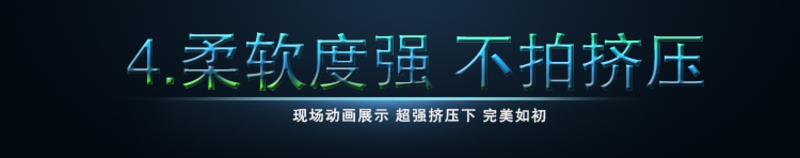 4.柔软度强 不拍挤压

现场动画展示 超强挤压下 完美如初